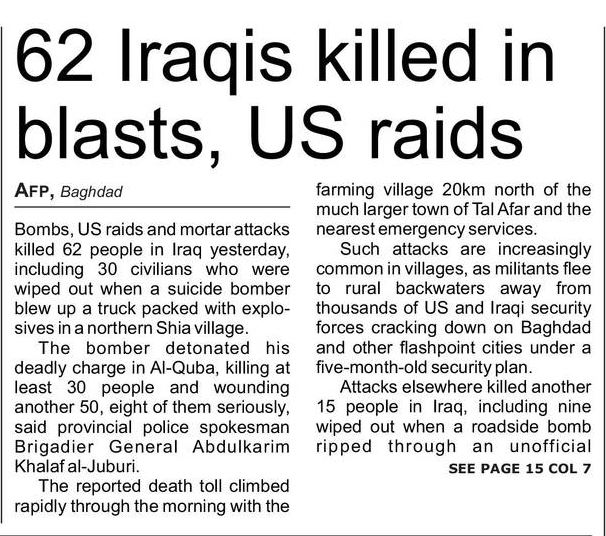 62 Iraqis killed in blasts, US raids

AFP, Baghdad

Bombs, US raids and mortar attacks killed 62 people in Iraq yesterday, including 30 civilians who were wiped out when a suicide bomber blew up a truck packed with explosives in a northern Shia village.

The bomber detonated his deadly charge in Al-Quba, killing at least 30 people and wounding another 50, eight of them seriously, said provincial police spokesman Brigadier General Abdulkarim Khalaf al-Juburi.

The reported death toll climbed rapidly through the morning with the farming village 20km north of the much larger town of Tal Afar and the nearest emergency services.

Such attacks are increasingly common in villages, as militants flee to rural backwaters away from thousands of US and Iraqi security forces cracking down on Baghdad and other flashpoint cities under a five-month-old security plan.

Attacks elsewhere killed another 15 people in Iraq, including nine wiped out when a roadside bomb ripped through an unofficial

SEE PAGE 15 COL 7